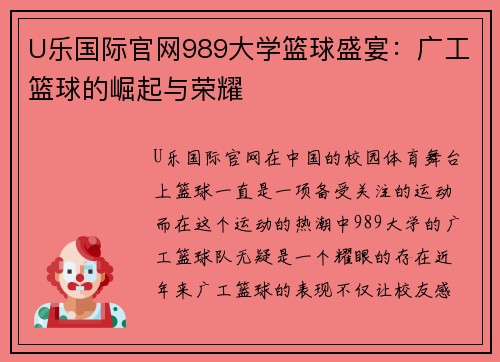 U乐国际官网989大学篮球盛宴：广工篮球的崛起与荣耀

U乐国际官网在中国的校园体育舞台上篮球一直是一项备受关注的运动而在这个运动的热潮中989大学的广工篮球队无疑是一个耀眼的存在近年来广工篮球的表现不仅让校友感